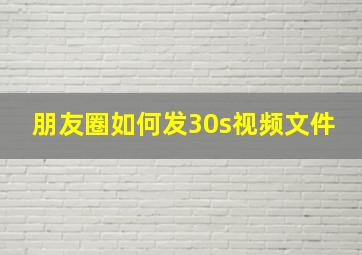 朋友圈如何发30s视频文件